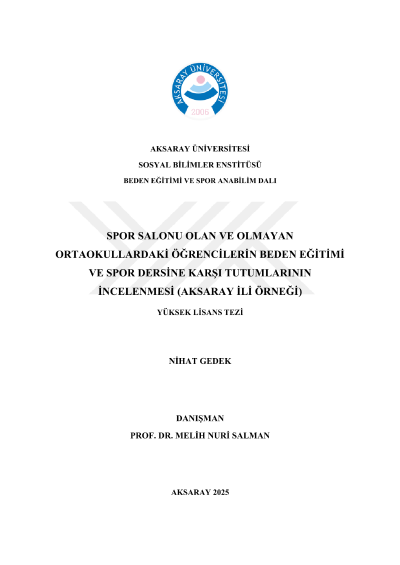 AKSARAY ÜNİVERSİTESİ
2006

AKSARAY ÜNİVERSİTESİ
SOSYAL BİLİMLER ENSTİTÜSÜ
BEDEN EĞİTİMİ VE SPOR ANABİLİM DALI

SPOR SALONU OLAN VE OLMAYAN ORTAOKULLARDAKİ ÖĞRENCİLERİN BEDEN EĞİTİMİ VE SPOR DERSİNE KARŞI TUTUMLARININ İNCELENMESİ (AKSARAY İLİ ÖRNEĞİ)

YÜKSEK LİSANS TEZİ

NİHAT GEDEK

DANIŞMAN
PROF. DR. MELİH NURİ SALMAN

AKSARAY 2025